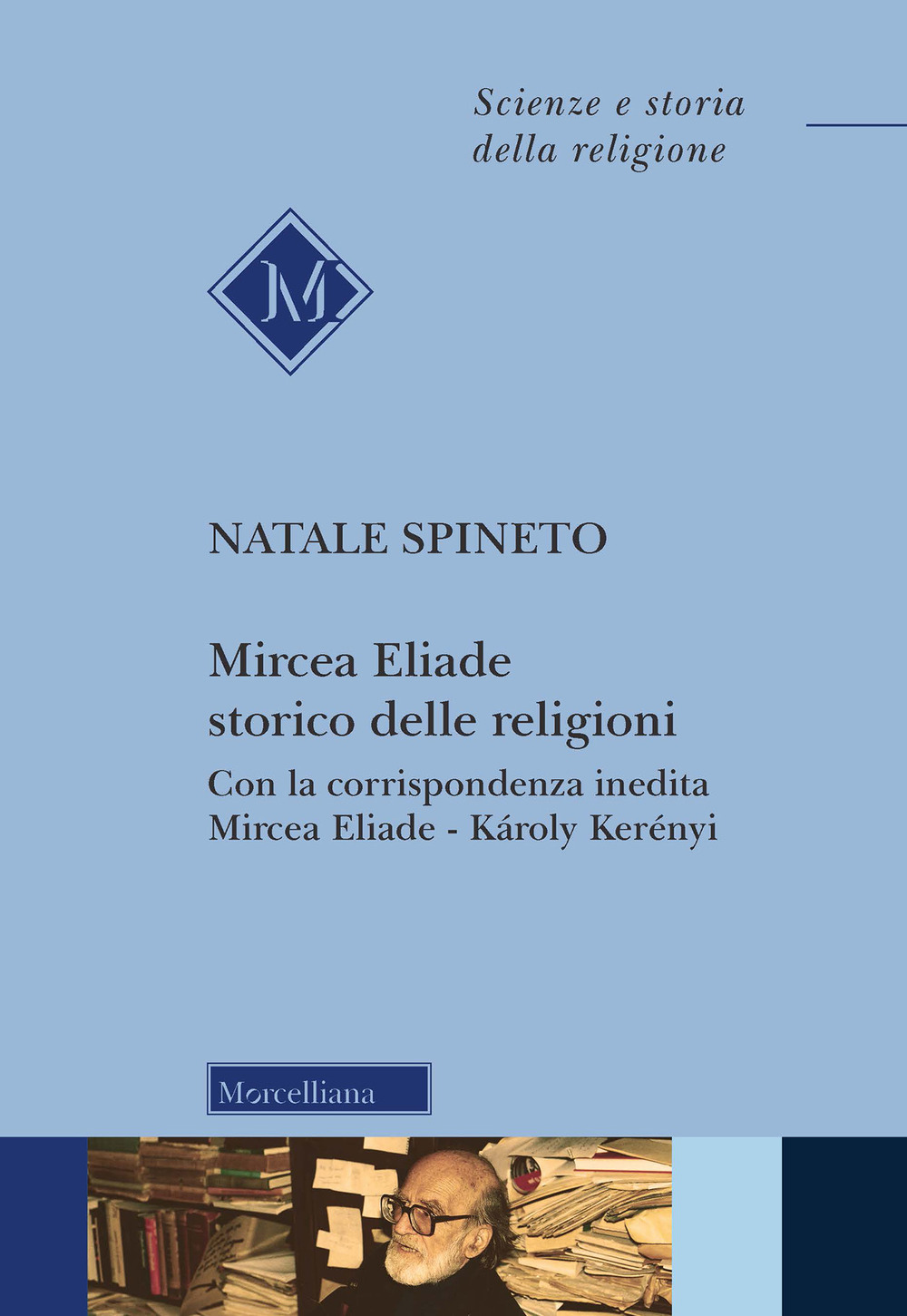 Scienze e storia della religione

M

NATALE SPINETO

Mircea Eliade storico delle religioni

Con la corrispondenza inedita Mircea Eliade - Károly Kerényi

Morcelliana